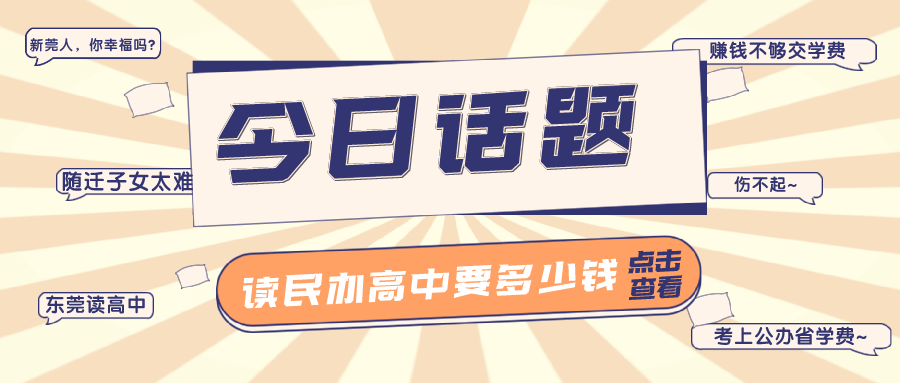 新莞人，你幸福吗?

赚钱不够交学费

今日话题

随迁子女太难

伤不起~

读民办高中要多少钱

点击查看

东莞读高中

考上公办省学费~